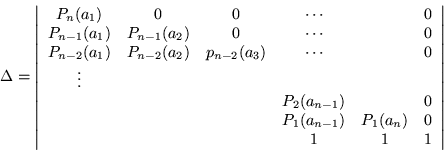 $$\Delta = \begin{vmatrix} P_n(a_1) & 0 & 0 & \cdots & & 0 \\ P_{n-1}(a_1) & P_{n-1}(a_2) & 0 & \cdots & & 0 \\ P_{n-2}(a_1) & P_{n-2}(a_2) & p_{n-2}(a_3) & \cdots & & 0 \\ \vdots & & & & & \\ & & & P_2(a_{n-1}) & & 0 \\ & & & P_1(a_{n-1}) & P_1(a_n) & 0 \\ & & & 1 & 1 & 1 \end{vmatrix}$$